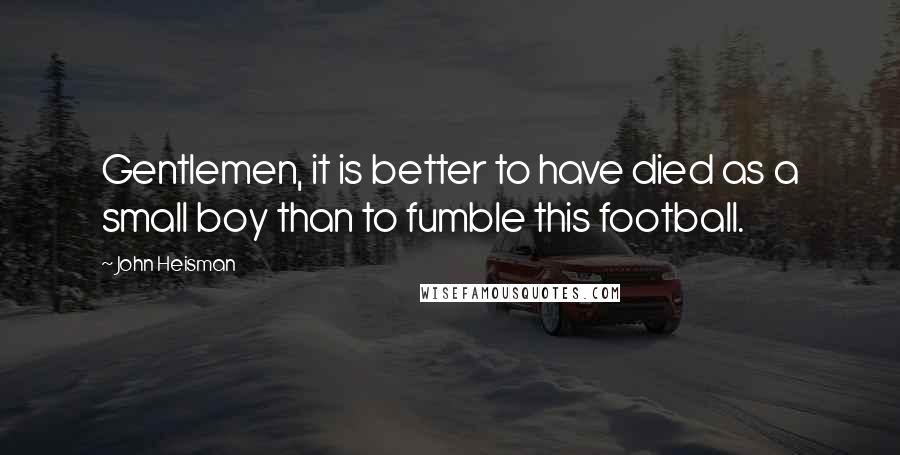 Gentlemen, it is better to have died as a small boy than to fumble this football.

~John Heisman

WISEFAMOUSQUOTES.COM